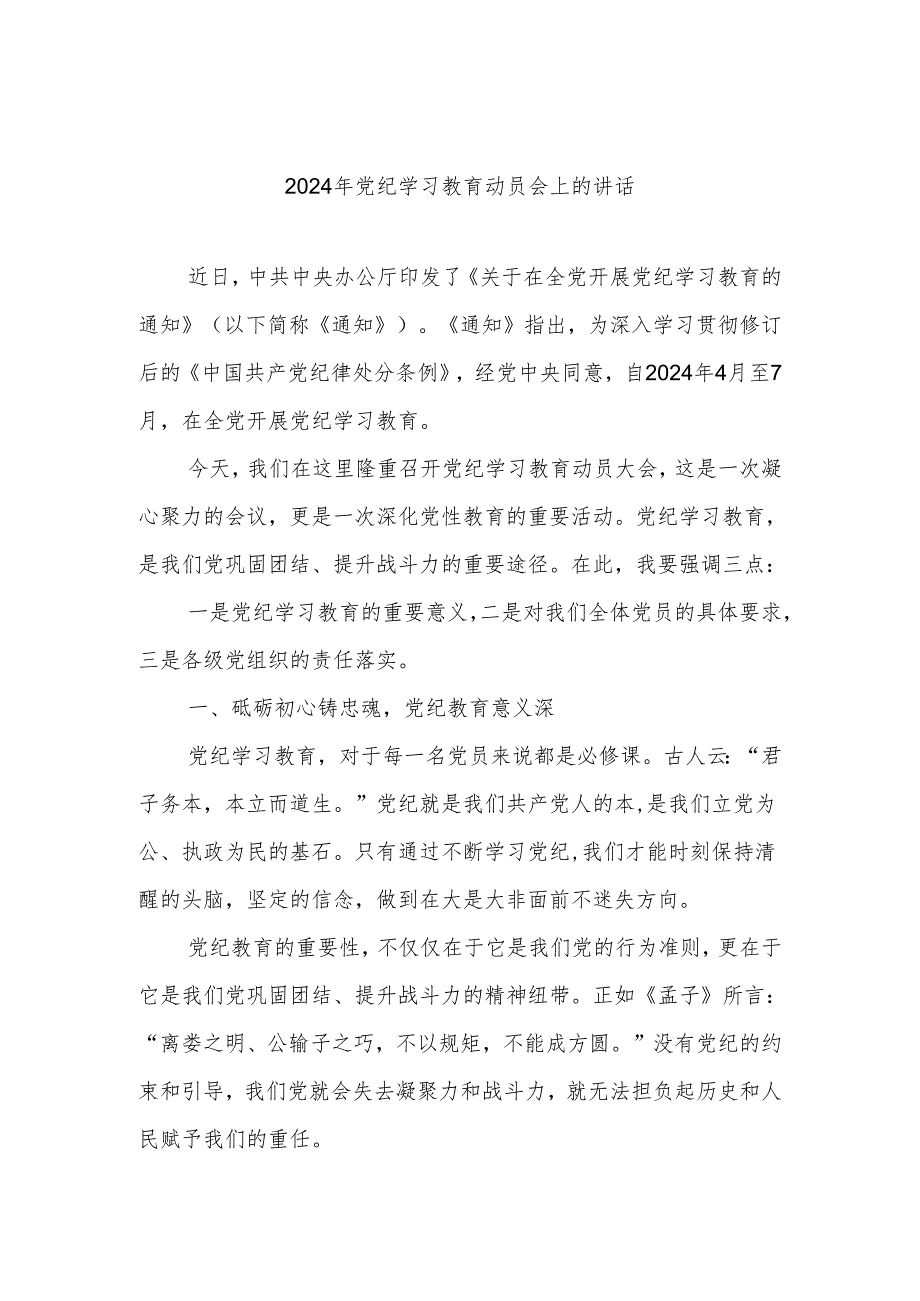 2024年党纪学习教育动员会上的讲话

近日，中共中央办公厅印发了《关于在全党开展党纪学习教育的通知》（以下简称《通知》）。《通知》指出，为深入学习贯彻修订后的《中国共产党纪律处分条例》，经党中央同意，自2024年4月至7月，在全党开展党纪学习教育。

今天，我们在这里隆重召开党纪学习教育动员大会，这是一次凝心聚力的会议，更是一次深化党性教育的重要活动。党纪学习教育，是我们党巩固团结、提升战斗力的重要途径。在此，我要强调三点：

一是党纪学习教育的重要意义，二是对我们全体党员的具体要求，三是各级党组织的责任落实。

一、砥砺初心铸忠魂，党纪教育意义深

党纪学习教育，对于每一名党员来说都是必修课。古人云：“君子务本，本立而道生。”党纪就是我们共产党人的本，是我们立党为公、执政为民的基石。只有通过不断学习党纪，我们才能时刻保持清醒的头脑，坚定的信念，做到在大是大非面前不迷失方向。

党纪教育的重要性，不仅仅在于它是我们党的行为准则，更在于它是我们党巩固团结、提升战斗力的精神纽带。正如《孟子》所言：“离娄之明、公输子之巧，不以规矩，不能成方圆。”没有党纪的约束和引导，我们党就会失去凝聚力和战斗力，就无法担负起历史和人民赋予我们的重任。